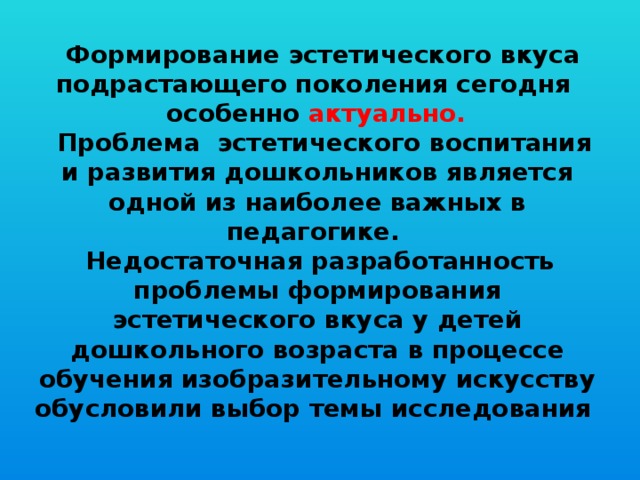 Формирование эстетического вкуса подрастающего поколения сегодня особенно актуально.

Проблема эстетического воспитания и развития дошкольников является одной из наиболее важных в педагогике.

Недостаточная разработанность проблемы формирования эстетического вкуса у детей дошкольного возраста в процессе обучения изобразительному искусству обусловили выбор темы исследования